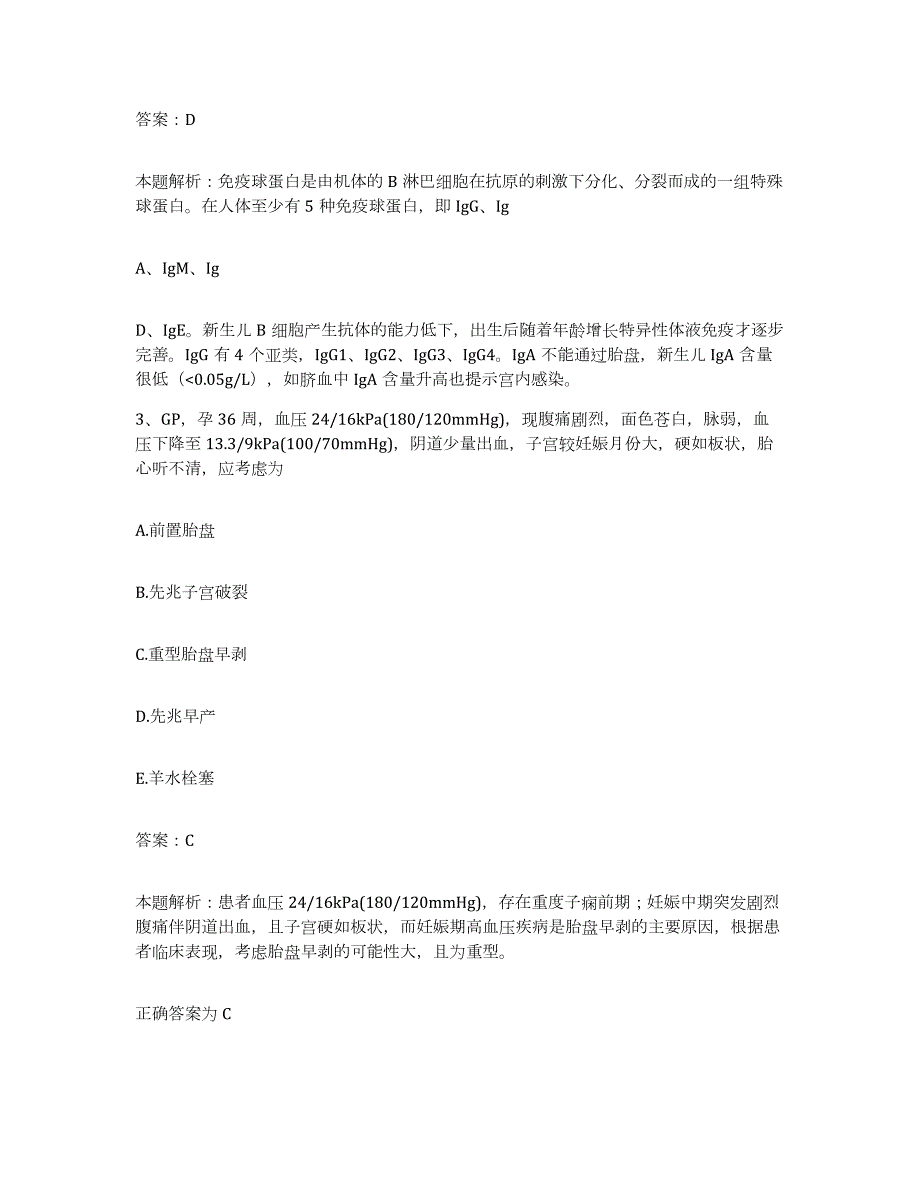 答案：D

本题解析：免疫球蛋白是由机体的 B 淋巴细胞在抗原的刺激下分化、分裂而成的一组特殊球蛋白。在人体至少有 5 种免疫球蛋白，即 IgG、Ig

A、IgM、Ig

D、IgE。新生儿 B 细胞产生抗体的能力低下，出生后随着年龄增长特异性体液免疫才逐步完善。IgG 有 4 个亚类，IgG1、IgG2、IgG3、IgG4。IgA 不能通过胎盘，新生儿 IgA 含量很低（<0.05g/L），如脐血中 IgA 含量升高也提示宫内感染。

3、GP，孕 36 周，血压 24/16kPa(180/120mmHg)，现腹痛剧烈，面色苍白，脉弱，血压下降至 13.3/9kPa(100/70mmHg)，阴道少量出血，子宫较妊娠月份大，硬如板状，胎心听不清，应考虑为

A.前置胎盘

B.先兆子宫破裂

C.重型胎盘早剥

D.先兆早产

E.羊水栓塞

答案：C

本题解析：患者血压 24/16kPa(180/120mmHg)，存在重度子痫前期；妊娠中期突发剧烈腹痛伴阴道出血，且子宫硬如板状，而妊娠期高血压疾病是胎盘早剥的主要原因，根据患者临床表现，考虑胎盘早剥的可能性大，且为重型。

正确答案为 C